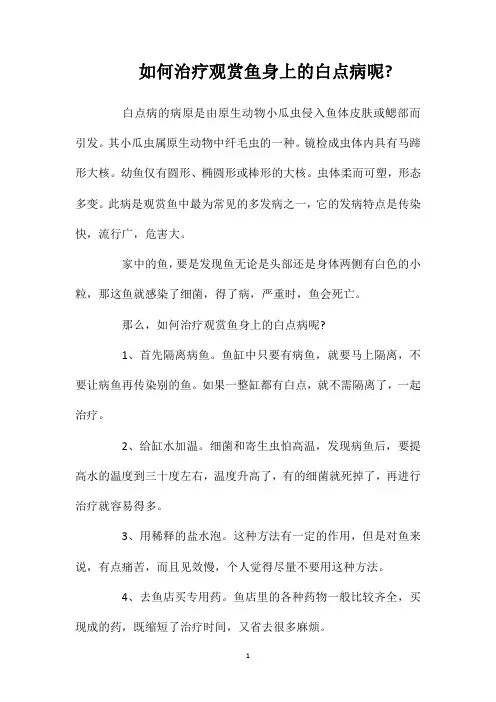 如何治疗观赏鱼身上的白点病呢?

白点病的病原是由原生动物小瓜虫侵入鱼体皮肤或鳃部而引发。其小瓜虫属原生动物中纤毛虫的一种。镜检成虫体内具有马蹄形大核。幼鱼仅有圆形、椭圆形或棒形的大核。虫体柔而可塑，形态多变。此病是观赏鱼中最为常见的多发病之一，它的发病特点是传染快，流行广，危害大。

家中的鱼，要是发现鱼无论是头部还是身体两侧有白色的小粒，那这鱼就感染了细菌，得了病，严重时，鱼会死亡。

那么，如何治疗观赏鱼身上的白点病呢?

1、首先隔离病鱼。鱼缸中只要有病鱼，就要马上隔离，不要让病鱼再传染别的鱼。如果一整缸都有白点，就不需隔离了，一起治疗。

2、给缸水加温。细菌和寄生虫怕高温，发现病鱼后，要提高水的温度到三十度左右，温度升高了，有的细菌就死掉了，再进行治疗就容易得多。

3、用稀释的盐水泡。这种方法有一定的作用，但是对鱼来说，有点痛苦，而且见效慢，个人觉得尽量不要用这种方法。

4、去鱼店买专用药。鱼店里的各种药物一般比较齐全，买现成的药，既缩短了治疗时间，又省去很多麻烦。

1